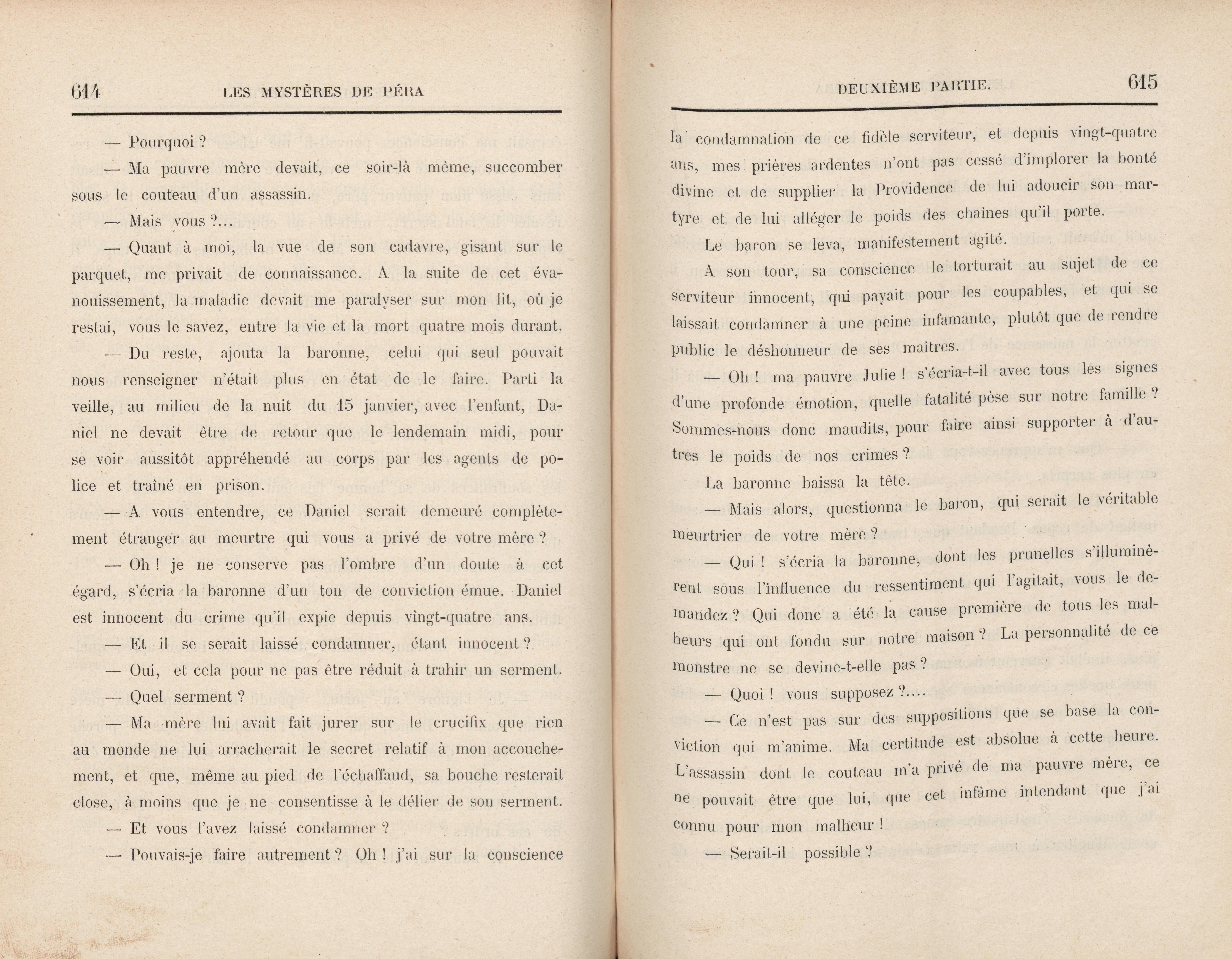 614 LES MYSTÈRES DE PÉRA

— Pourquoi ?

— Ma pauvre mère devait, ce soir-là même, succomber sous le couteau d'un assassin.

— Mais vous ?...

— Quant à moi, la vue de son cadavre, gisant sur le parquet, me privait de connaissance. A la suite de cet évanouissement, la maladie devait me paralyser sur mon lit, où je restai, vous le savez, entre la vie et la mort quatre mois durant.

— Du reste, ajouta la baronne, celui qui seul pouvait nous renseigner n'était plus en état de le faire. Parti la veille, au milieu de la nuit du 15 janvier, avec l'enfant, Daniel ne devait être de retour que le lendemain midi, pour se voir aussitôt appréhendé au corps par les agents de police et traîné en prison.

— A vous entendre, ce Daniel serait demeuré complètement étranger au meurtre qui vous a privé de votre mère ?

— Oh ! je ne conserve pas l'ombre d'un doute à cet égard, s'écria la baronne d'un ton de conviction émue. Daniel est innocent du crime qu'il expie depuis vingt-quatre ans.

— Et il se serait laissé condamner, étant innocent ?

— Oui, et cela pour ne pas être réduit à trahir un serment.

— Quel serment ?

— Ma mère lui avait fait jurer sur le crucifix que rien au monde ne lui arracherait le secret relatif à mon accouchement, et que, même au pied de l'échaffaud, sa bouche resterait close, à moins que je ne consentisse à le délier de son serment.

— Et vous l'avez laissé condamner ?

— Pouvais-je faire autrement ? Oh ! j'ai sur la conscience

DEUXIÈME PARTIE. 615

la condamnation de ce fidèle serviteur, et depuis vingt-quatre ans, mes prières ardentes n'ont pas cessé d'implorer la bonté divine et de supplier la Providence de lui adoucir son martyre et de lui alléger le poids des chaînes qu'il porte.

Le baron se leva, manifestement agité.

A son tour, sa conscience le torturait au sujet de ce serviteur innocent, qui payait pour les coupables, et qui se laissait condamner à une peine infamante, plutôt que de rendre public le déshonneur de ses maîtres.

— Oh ! ma pauvre Julie ! s'écria-t-il avec tous les signes d'une profonde émotion, quelle fatalité pèse sur notre famille ? Sommes-nous donc maudits, pour faire ainsi supporter à d'autres le poids de nos crimes ?

La baronne baissa la tête.

— Mais alors, questionna le baron, qui serait le véritable meurtrier de votre mère ?

— Qui ! s'écria la baronne, dont les prunelles s'illuminèrent sous l'influence du ressentiment qui l'agitait, vous le demandez ? Qui donc a été la cause première de tous les malheurs qui ont fondu sur notre maison ? La personnalité de ce monstre ne se devine-t-elle pas ?

— Quoi ! vous supposez ?....

— Ce n'est pas sur des suppositions que se base la conviction qui m'anime. Ma certitude est absolue à cette heure. L'assassin dont le couteau m'a privé de ma pauvre mère, ce ne pouvait être que lui, que cet infâme intendant que j'ai connu pour mon malheur !

— Serait-il possible ?